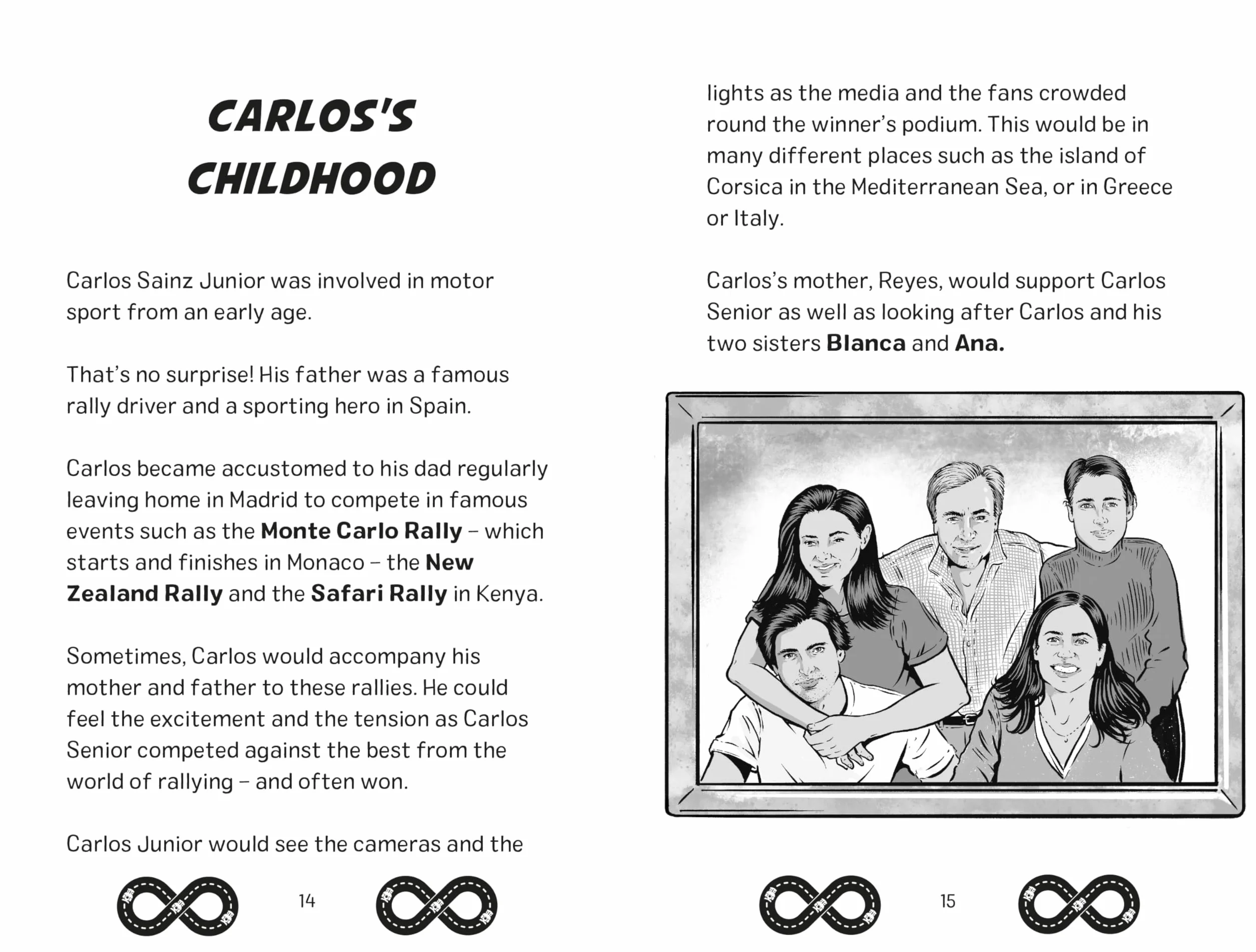 CARLOS'S CHILDHOOD

Carlos Sainz Junior was involved in motor sport from an early age.

That's no surprise! His father was a famous rally driver and a sporting hero in Spain.

Carlos became accustomed to his dad regularly leaving home in Madrid to compete in famous events such as the Monte Carlo Rally – which starts and finishes in Monaco – the New Zealand Rally and the Safari Rally in Kenya.

Sometimes, Carlos would accompany his mother and father to these rallies. He could feel the excitement and the tension as Carlos Senior competed against the best from the world of rallying – and often won.

Carlos Junior would see the cameras and the

14

lights as the media and the fans crowded round the winner's podium. This would be in many different places such as the island of Corsica in the Mediterranean Sea, or in Greece or Italy.

Carlos's mother, Reyes, would support Carlos Senior as well as looking after Carlos and his two sisters Blanca and Ana.

15